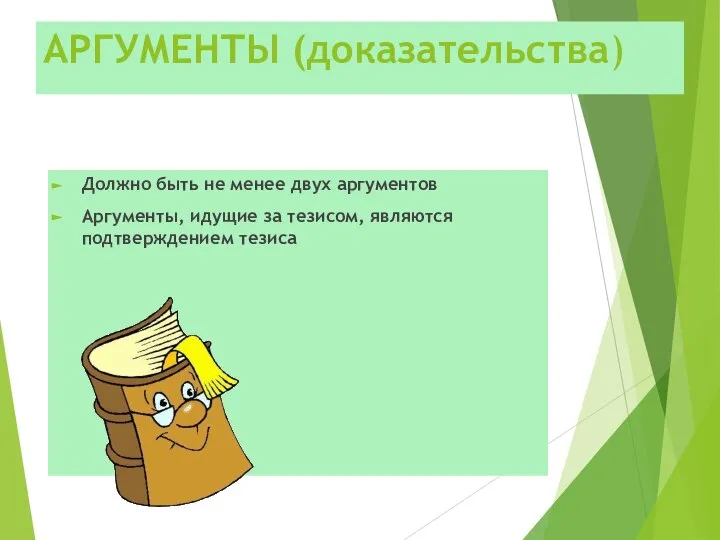 АРГУМЕНТЫ (доказательства)

► Должно быть не менее двух аргументов

► Аргументы, идущие за тезисом, являются подтверждением тезиса